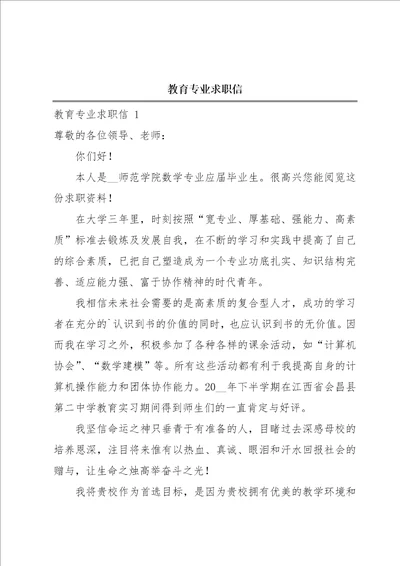 教育专业求职信

教育专业求职信 1

尊敬的各位领导、老师：

你们好！

本人是__师范学院数学专业应届毕业生。很高兴您能阅览这份求职资料！

在大学三年里，时刻按照“宽专业、厚基础、强能力、高素质”标准去锻炼及发展自我，在不断的学习和实践中提高了自己的综合素质，已把自己塑造成为一个专业功底扎实、知识结构完善、适应能力强、富于协作精神的时代青年。

我相信未来社会需要的是高素质的复合型人才，成功的学习者在充分的`认识到书的价值的同时，也应认识到书的无价值。因而我在学习之外，积极参加了各种各样的课余活动，如“计算机协会”、“数学建模”等。所有这些活动都有利于我提高自身的计算机操作能力和团体协作能力。20__年下半学期在江西省会昌县第二中学教育实习期间得到师生们的一直肯定与好评。

我坚信命运之神只垂青于有准备的人，目睹过去深感母校的培养恩深，注目将来惟有以热血、真诚、眼泪和汗水回报社会的赠与，让生命之烛高举奋斗之光！

我将贵校作为首选目标，是因为贵校拥有优美的教学环境和